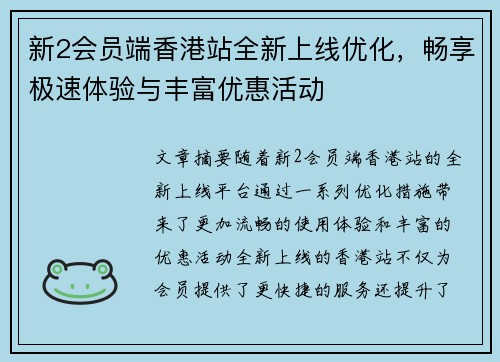 新2会员端香港站全新上线优化，畅享极速体验与丰富优惠活动

文章摘要随着新2会员端香港站的全新上线平台通过一系列优化措施带来了更加流畅的使用体验和丰富的优惠活动全新上线的香港站不仅为会员提供了更快捷的服务还提升了